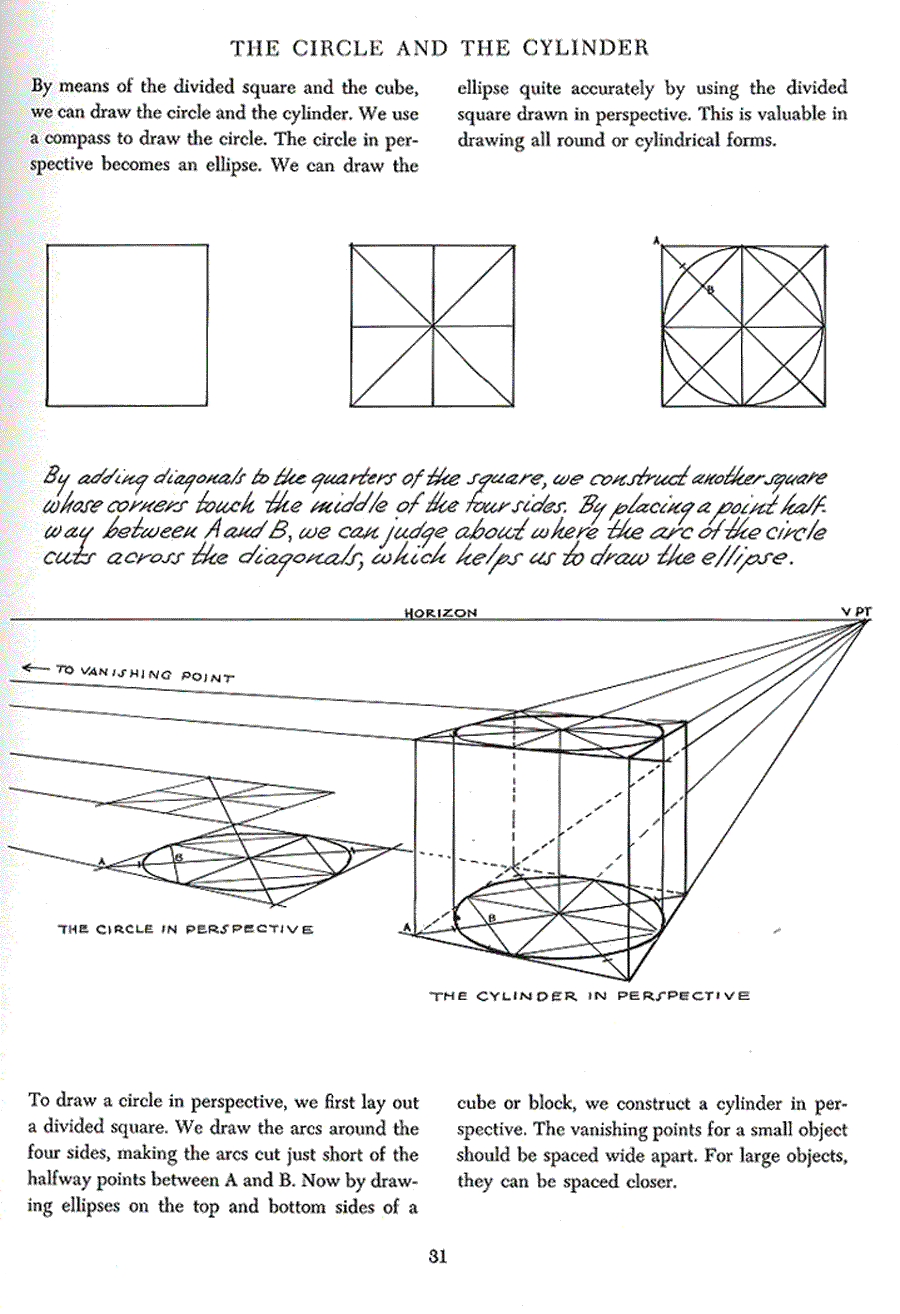 THE CIRCLE AND THE CYLINDER

By means of the divided square and the cube, we can draw the circle and the cylinder. We use a compass to draw the circle. The circle in perspective becomes an ellipse. We can draw the ellipse quite accurately by using the divided square drawn in perspective. This is valuable in drawing all round or cylindrical forms.

A

B

By adding diagonals to the quarters of the square, we construct another square whose corners touch the middle of the four sides. By placing a point halfway between A and B, we can judge about where the arc of the circle cuts across the diagonals, which helps us to draw the ellipse.

HORIZON

V PT

← TO VANISHING POINT

A

B

THE CIRCLE IN PERSPECTIVE

A

B

THE CYLINDER IN PERSPECTIVE

To draw a circle in perspective, we first lay out a divided square. We draw the arcs around the four sides, making the arcs cut just short of the halfway points between A and B. Now by drawing ellipses on the top and bottom sides of a cube or block, we construct a cylinder in perspective. The vanishing points for a small object should be spaced wide apart. For large objects, they can be spaced closer.

31